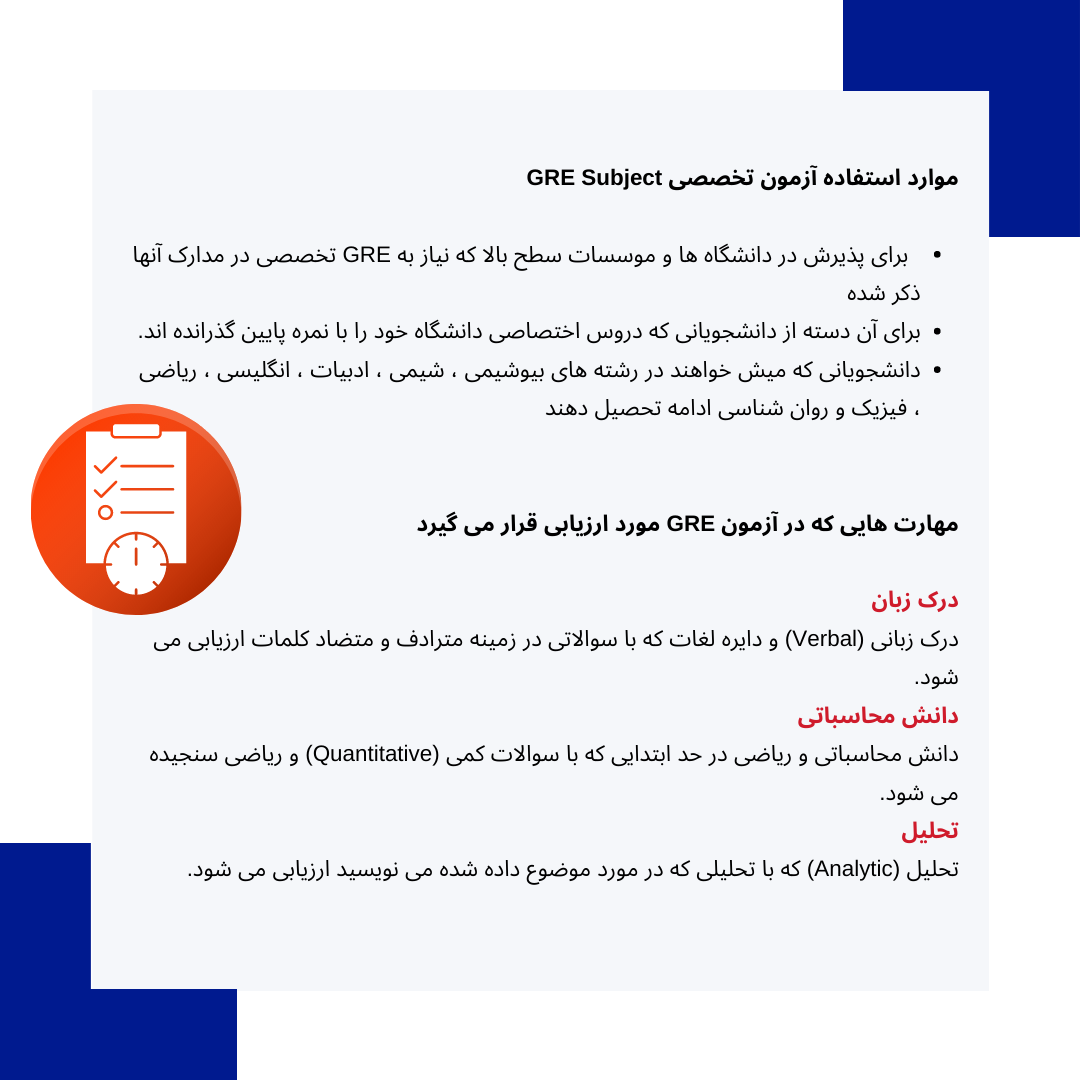 موارد استفاده آزمون تخصصی GRE Subject

• برای پذیرش در دانشگاه ها و موسسات سطح بالا که نیاز به GRE تخصصی در مدارک آنها ذکر شده
• برای آن دسته از دانشجویانی که دروس اختصاصی دانشگاه خود را با نمره پایین گذرانده اند.
• دانشجویانی که میش خواهند در رشته های بیوشیمی ، شیمی ، ادبیات ، انگلیسی ، ریاضی ، فیزیک و روان شناسی ادامه تحصیل دهند

مهارت هایی که در آزمون GRE مورد ارزیابی قرار می گیرد

درک زبان
درک زبانی (Verbal) و دایره لغات که با سوالاتی در زمینه مترادف و متضاد کلمات ارزیابی می شود.
دانش محاسباتی
دانش محاسباتی و ریاضی در حد ابتدایی که با سوالات کمی (Quantitative) و ریاضی سنجیده می شود.
تحلیل
تحلیل (Analytic) که با تحلیلی که در مورد موضوع داده شده می نویسید ارزیابی می شود.